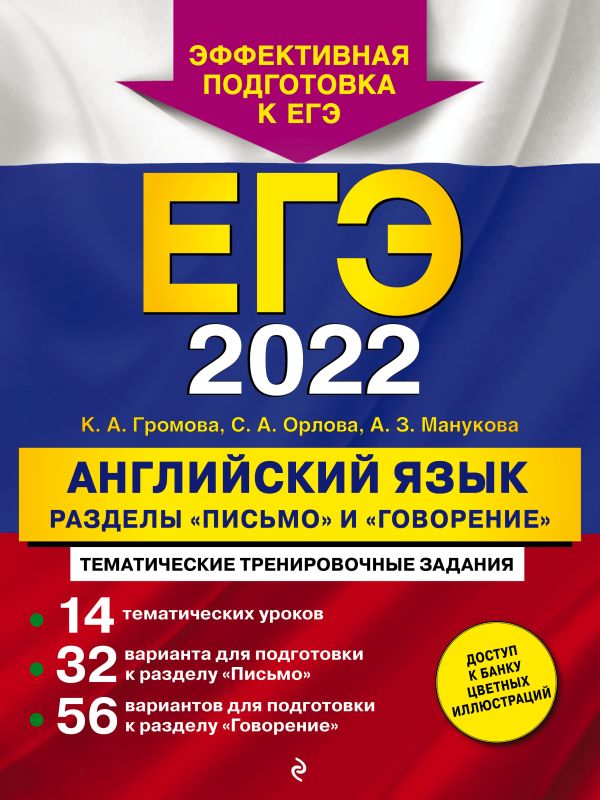 ЭФФЕКТИВНАЯ ПОДГОТОВКА К ЕГЭ

ЕГЭ
2022

К. А. Громова, С. А. Орлова, А. З. Манукова

АНГЛИЙСКИЙ ЯЗЫК
РАЗДЕЛЫ «ПИСЬМО» И «ГОВОРЕНИЕ»

ТЕМАТИЧЕСКИЕ ТРЕНИРОВОЧНЫЕ ЗАДАНИЯ

14 тематических уроков
32 варианта для подготовки к разделу «Письмо»
56 вариантов для подготовки к разделу «Говорение»

ДОСТУП К БАНКУ ЦВЕТНЫХ ИЛЛЮСТРАЦИЙ